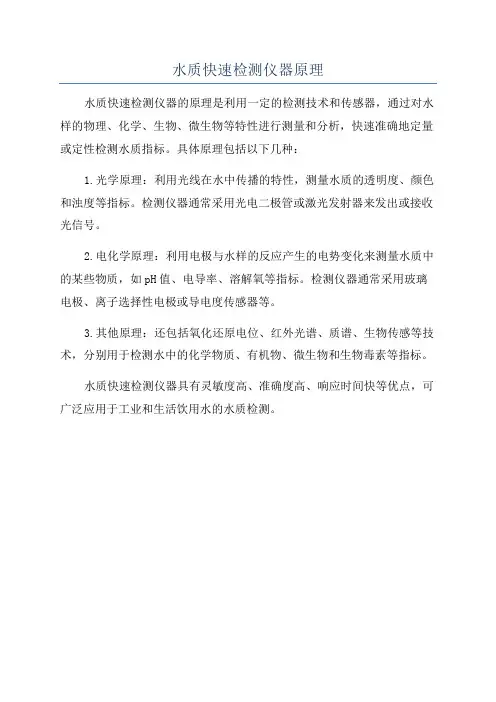 水质快速检测仪器原理

水质快速检测仪器的原理是利用一定的检测技术和传感器，通过对水样的物理、化学、生物、微生物等特性进行测量和分析，快速准确地定量或定性检测水质指标。具体原理包括以下几种：

1.光学原理：利用光线在水中传播的特性，测量水质的透明度、颜色和浊度等指标。检测仪器通常采用光电二极管或激光发射器来发出或接收光信号。

2.电化学原理：利用电极与水样的反应产生的电势变化来测量水质中的某些物质，如pH值、电导率、溶解氧等指标。检测仪器通常采用玻璃电极、离子选择性电极或导电度传感器等。

3.其他原理：还包括氧化还原电位、红外光谱、质谱、生物传感等技术，分别用于检测水中的化学物质、有机物、微生物和生物毒素等指标。

水质快速检测仪器具有灵敏度高、准确度高、响应时间快等优点，可广泛应用于工业和生活饮用水的水质检测。